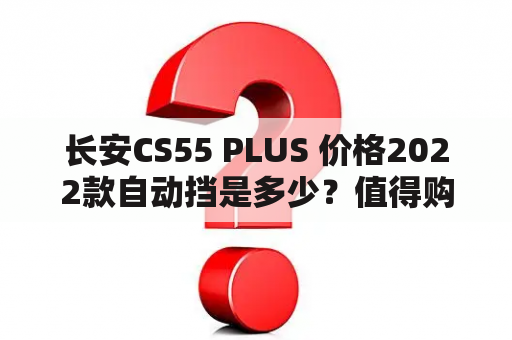 长安CS55 PLUS 价格2022款自动挡是多少？值得购